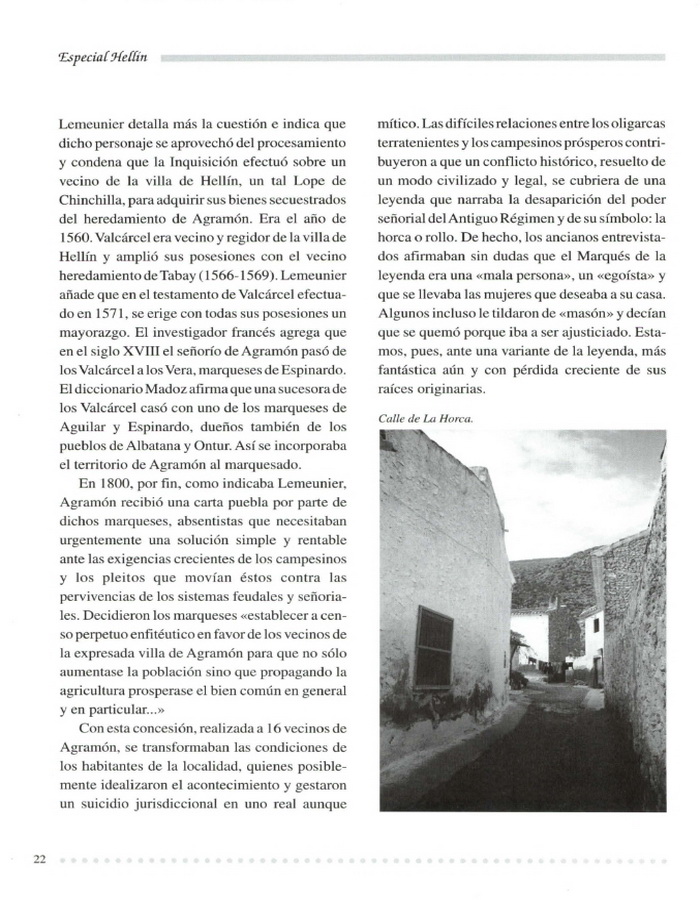 Especial Hellín

Lemeunier detalla más la cuestión e indica que dicho personaje se aprovechó del procesamiento y condena que la Inquisición efectuó sobre un vecino de la villa de Hellín, un tal Lope de Chinchilla, para adquirir sus bienes secuestrados del heredamiento de Agramón. Era el año de 1560. Valcárcel era vecino y regidor de la villa de Hellín y amplió sus posesiones con el vecino heredamiento de Tabay (1566-1569). Lemeunier añade que en el testamento de Valcárcel efectuado en 1571, se erige con todas sus posesiones un mayorazgo. El investigador francés agrega que en el siglo XVIII el señorío de Agramón pasó de los Valcárcel a los Vera, marqueses de Espinardo. El diccionario Madoz afirma que una sucesora de los Valcárcel casó con uno de los marqueses de Aguilar y Espinardo, dueños también de los pueblos de Albatana y Ontur. Así se incorporaba el territorio de Agramón al marquesado.

En 1800, por fin, como indicaba Lemeunier, Agramón recibió una carta puebla por parte de dichos marqueses, absentistas que necesitaban urgentemente una solución simple y rentable ante las exigencias crecientes de los campesinos y los pleitos que movían éstos contra las pervivencias de los sistemas feudales y señoriales. Decidieron los marqueses «establecer a censo perpetuo enfitéutico en favor de los vecinos de la expresada villa de Agramón para que no sólo aumentase la población sino que propagando la agricultura prosperase el bien común en general y en particular...»

Con esta concesión, realizada a 16 vecinos de Agramón, se transformaban las condiciones de los habitantes de la localidad, quienes posiblemente idealizaron el acontecimiento y gestaron un suicidio jurisdiccional en uno real aunque mítico. Las difíciles relaciones entre los oligarcas terratenientes y los campesinos prósperos contribuyeron a que un conflicto histórico, resuelto de un modo civilizado y legal, se cubriera de una leyenda que narraba la desaparición del poder señorial del Antiguo Régimen y de su símbolo: la horca o rollo. De hecho, los ancianos entrevistados afirmaban sin dudas que el Marqués de la leyenda era una «mala persona», un «egoísta» y que se llevaba las mujeres que deseaba a su casa. Algunos incluso le tildaron de «masón» y decían que se quemó porque iba a ser ajusticiado. Estamos, pues, ante una variante de la leyenda, más fantástica aún y con pérdida creciente de sus raíces originarias.

Calle de La Horca.

22